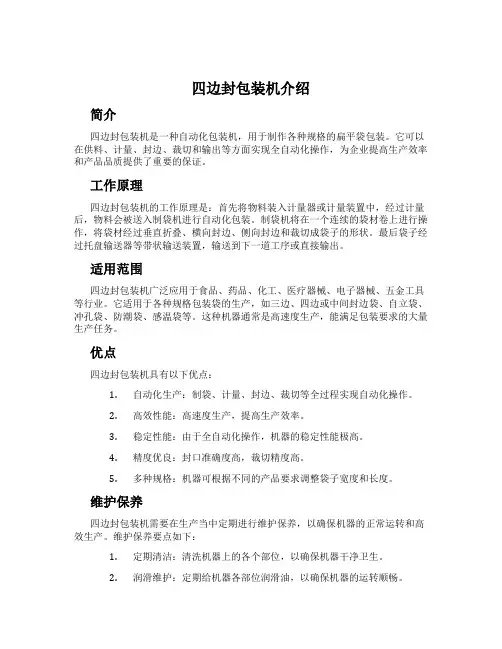 四边封包装机介绍

简介

四边封包装机是一种自动化包装机，用于制作各种规格的扁平袋包装。它可以在供料、计量、封边、裁切和输出等方面实现全自动化操作，为企业提高生产效率和产品品质提供了重要的保证。

工作原理

四边封包装机的工作原理是：首先将物料装入计量器或计量装置中，经过计量后，物料会被送入制袋机进行自动化包装。制袋机将在一个连续的袋材卷上进行操作，将袋材经过垂直折叠、横向封边、侧向封边和裁切成袋子的形状。最后袋子经过托盘输送器等带状输送装置，输送到下一道工序或直接输出。

适用范围

四边封包装机广泛应用于食品、药品、化工、医疗器械、电子器械、五金工具等行业。它适用于各种规格包装袋的生产，如三边、四边或中间封边袋、自立袋、冲孔袋、防潮袋、感温袋等。这种机器通常是高速度生产，能满足包装要求的大量生产任务。

优点

四边封包装机具有以下优点：

1. 自动化生产：制袋、计量、封边、裁切等全过程实现自动化操作。

2. 高效性能：高速度生产，提高生产效率。

3. 稳定性能：由于全自动化操作，机器的稳定性能极高。

4. 精度优良：封口准确度高，裁切精度高。

5. 多种规格：机器可根据不同的产品要求调整袋子宽度和长度。

维护保养

四边封包装机需要在生产当中定期进行维护保养，以确保机器的正常运转和高效生产。维护保养要点如下：

1. 定期清洁：清洗机器上的各个部位，以确保机器干净卫生。

2. 润滑维护：定期给机器各部位润滑油，以确保机器的运转顺畅。